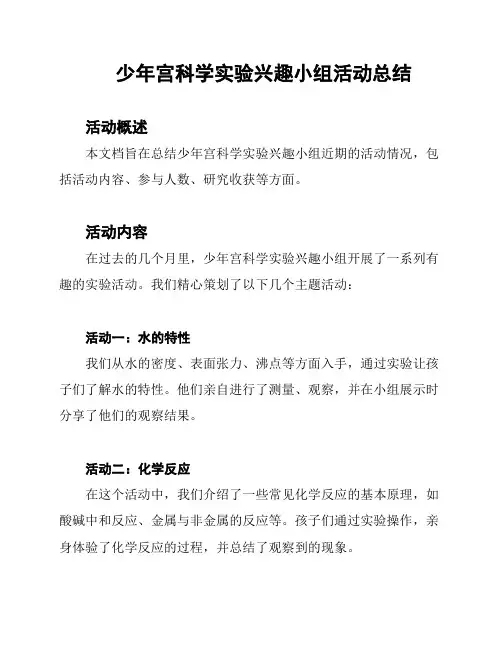 少年宫科学实验兴趣小组活动总结

活动概述

本文档旨在总结少年宫科学实验兴趣小组近期的活动情况，包括活动内容、参与人数、研究收获等方面。

活动内容

在过去的几个月里，少年宫科学实验兴趣小组开展了一系列有趣的实验活动。我们精心策划了以下几个主题活动：

活动一：水的特性

我们从水的密度、表面张力、沸点等方面入手，通过实验让孩子们了解水的特性。他们亲自进行了测量、观察，并在小组展示时分享了他们的观察结果。

活动二：化学反应

在这个活动中，我们介绍了一些常见化学反应的基本原理，如酸碱中和反应、金属与非金属的反应等。孩子们通过实验操作，亲身体验了化学反应的过程，并总结了观察到的现象。